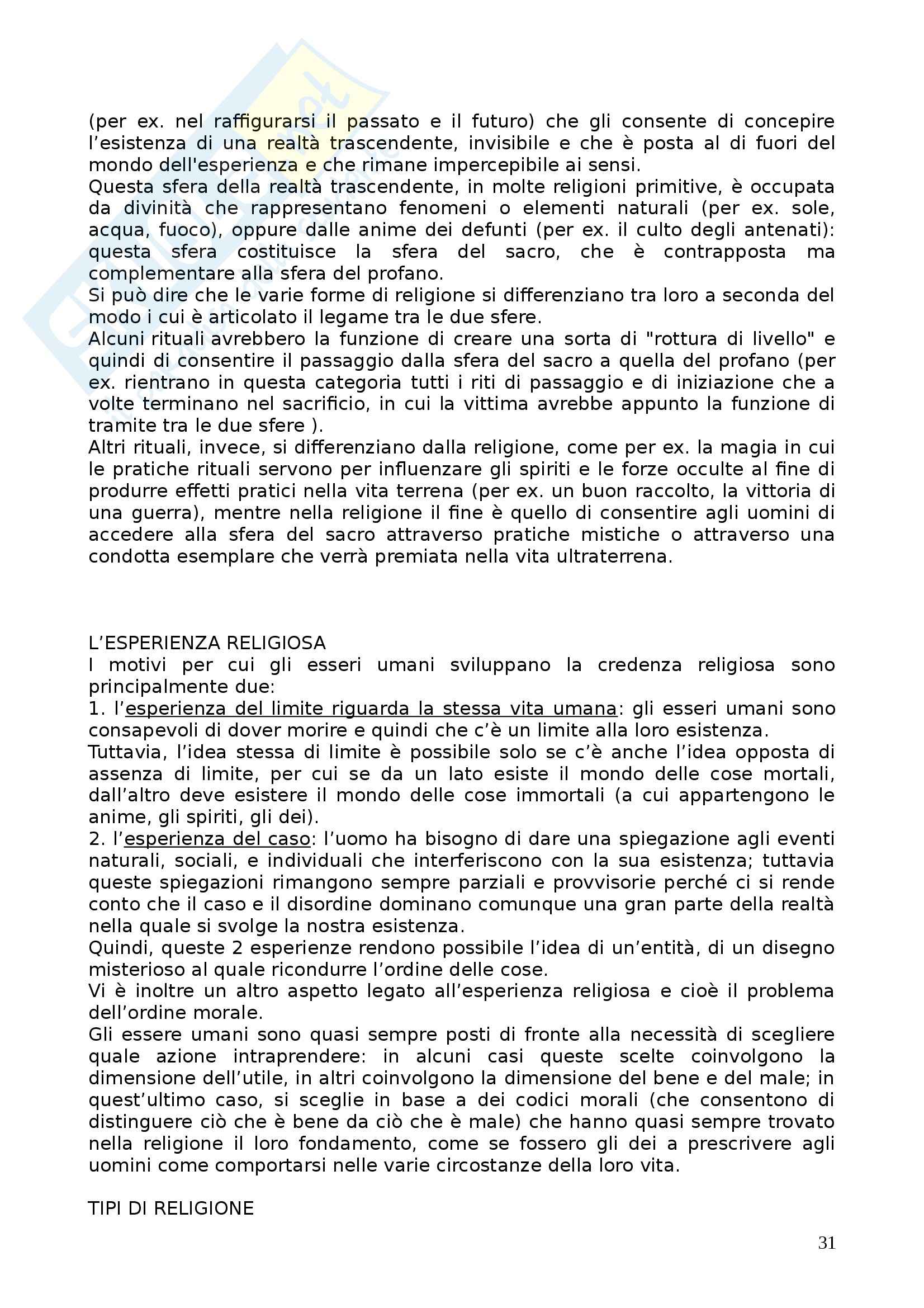 (per ex. nel raffigurarsi il passato e il futuro) che gli consente di concepire l'esistenza di una realtà trascendente, invisibile e che è posta al di fuori del mondo dell'esperienza e che rimane impercepibile ai sensi.
Questa sfera della realtà trascendente, in molte religioni primitive, è occupata da divinità che rappresentano fenomeni o elementi naturali (per ex. sole, acqua, fuoco), oppure dalle anime dei defunti (per ex. il culto degli antenati): questa sfera costituisce la sfera del sacro, che è contrapposta ma complementare alla sfera del profano.
Si può dire che le varie forme di religione si differenziano tra loro a seconda del modo i cui è articolato il legame tra le due sfere.
Alcuni rituali avrebbero la funzione di creare una sorta di "rottura di livello" e quindi di consentire il passaggio dalla sfera del sacro a quella del profano (per ex. rientrano in questa categoria tutti i riti di passaggio e di iniziazione che a volte terminano nel sacrificio, in cui la vittima avrebbe appunto la funzione di tramite tra le due sfere ).
Altri rituali, invece, si differenziano dalla religione, come per ex. la magia in cui le pratiche rituali servono per influenzare gli spiriti e le forze occulte al fine di produrre effetti pratici nella vita terrena (per ex. un buon raccolto, la vittoria di una guerra), mentre nella religione il fine è quello di consentire agli uomini di accedere alla sfera del sacro attraverso pratiche mistiche o attraverso una condotta esemplare che verrà premiata nella vita ultraterrena.

L'ESPERIENZA RELIGIOSA
I motivi per cui gli esseri umani sviluppano la credenza religiosa sono principalmente due:
1. l'esperienza del limite riguarda la stessa vita umana: gli esseri umani sono consapevoli di dover morire e quindi che c'è un limite alla loro esistenza.
Tuttavia, l'idea stessa di limite è possibile solo se c'è anche l'idea opposta di assenza di limite, per cui se da un lato esiste il mondo delle cose mortali, dall'altro deve esistere il mondo delle cose immortali (a cui appartengono le anime, gli spiriti, gli dei).
2. l'esperienza del caso: l'uomo ha bisogno di dare una spiegazione agli eventi naturali, sociali, e individuali che interferiscono con la sua esistenza; tuttavia queste spiegazioni rimangono sempre parziali e provvisorie perché ci si rende conto che il caso e il disordine dominano comunque una gran parte della realtà nella quale si svolge la nostra esistenza.
Quindi, queste 2 esperienze rendono possibile l'idea di un'entità, di un disegno misterioso al quale ricondurre l'ordine delle cose.
Vi è inoltre un altro aspetto legato all'esperienza religiosa e cioè il problema dell'ordine morale.
Gli essere umani sono quasi sempre posti di fronte alla necessità di scegliere quale azione intraprendere: in alcuni casi queste scelte coinvolgono la dimensione dell'utile, in altri coinvolgono la dimensione del bene e del male; in quest'ultimo caso, si sceglie in base a dei codici morali (che consentono di distinguere ciò che è bene da ciò che è male) che hanno quasi sempre trovato nella religione il loro fondamento, come se fossero gli dei a prescrivere agli uomini come comportarsi nelle varie circostanze della loro vita.

TIPI DI RELIGIONE

31